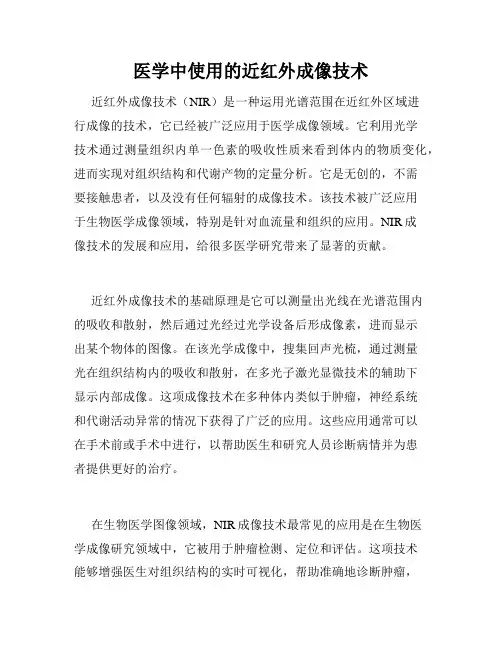 医学中使用的近红外成像技术

近红外成像技术（NIR）是一种运用光谱范围在近红外区域进行成像的技术，它已经被广泛应用于医学成像领域。它利用光学技术通过测量组织内单一色素的吸收性质来看到体内的物质变化，进而实现对组织结构和代谢产物的定量分析。它是无创的，不需要接触患者，以及没有任何辐射的成像技术。该技术被广泛应用于生物医学成像领域，特别是针对血流量和组织的应用。NIR成像技术的发展和应用，给很多医学研究带来了显著的贡献。

近红外成像技术的基础原理是它可以测量出光线在光谱范围内的吸收和散射，然后通过光经过光学设备后形成像素，进而显示出某个物体的图像。在该光学成像中，搜集回声光梳，通过测量光在组织结构内的吸收和散射，在多光子激光显微技术的辅助下显示内部成像。这项成像技术在多种体内类似于肿瘤，神经系统和代谢活动异常的情况下获得了广泛的应用。这些应用通常可以在手术前或手术中进行，以帮助医生和研究人员诊断病情并为患者提供更好的治疗。

在生物医学图像领域，NIR成像技术最常见的应用是在生物医学成像研究领域中，它被用于肿瘤检测、定位和评估。这项技术能够增强医生对组织结构的实时可视化，帮助准确地诊断肿瘤，